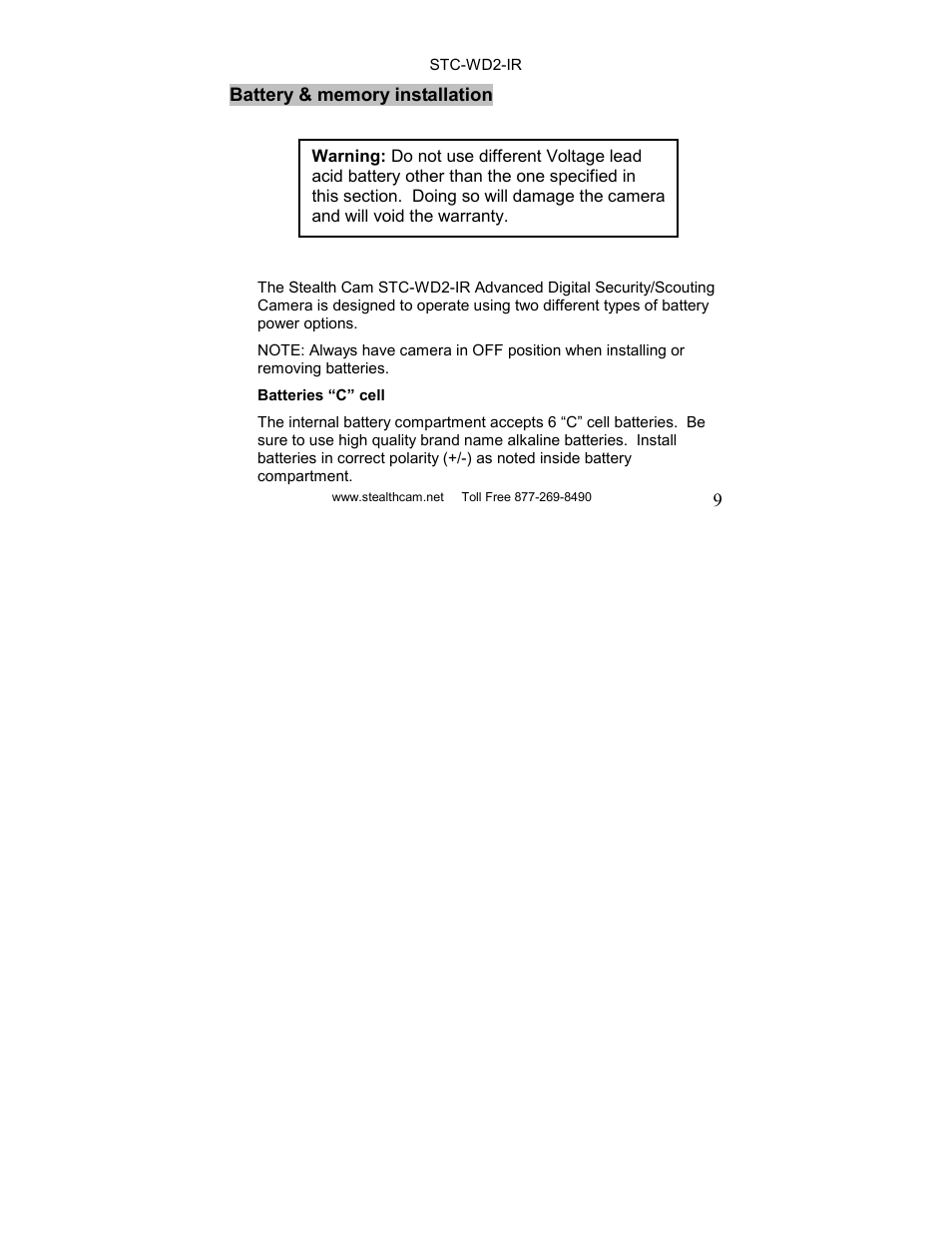 STC-WD2-IR

Battery & memory installation

Warning: Do not use different Voltage lead acid battery other than the one specified in this section. Doing so will damage the camera and will void the warranty.

The Stealth Cam STC-WD2-IR Advanced Digital Security/Scouting Camera is designed to operate using two different types of battery power options.

NOTE: Always have camera in OFF position when installing or removing batteries.

Batteries “C” cell

The internal battery compartment accepts 6 “C” cell batteries. Be sure to use high quality brand name alkaline batteries. Install batteries in correct polarity (+/-) as noted inside battery compartment.

www.stealthcam.net Toll Free 877-269-8490

9